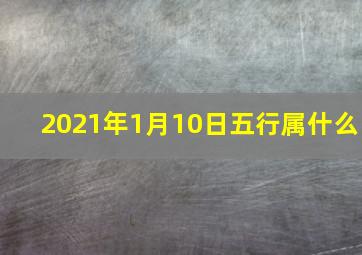 2021年1月10日五行属什么